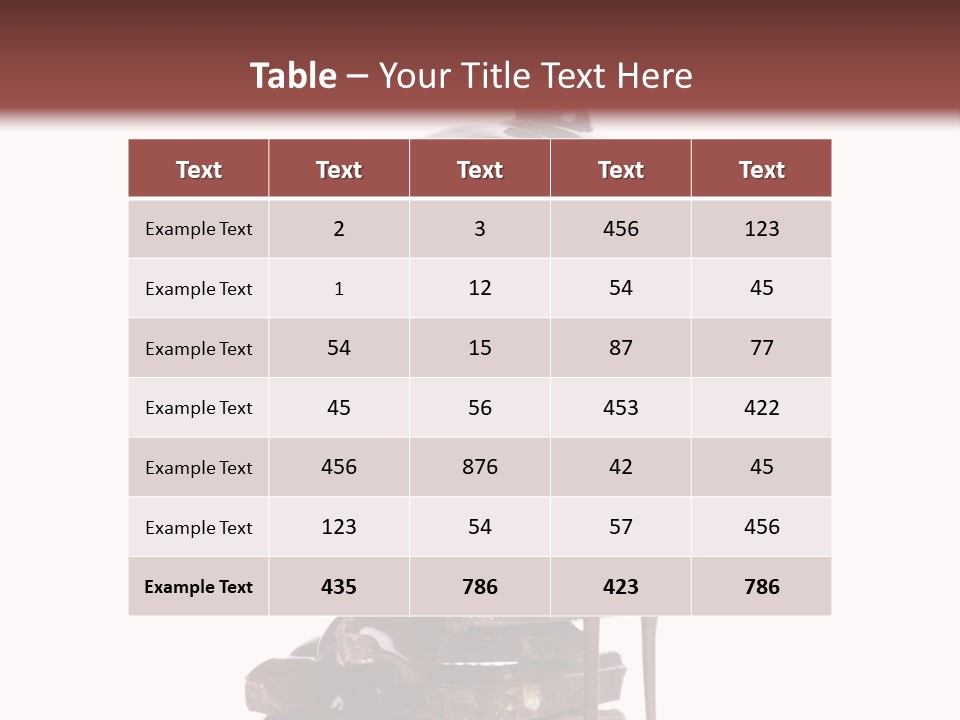 Table – Your Title Text Here

| Text | Text | Text | Text | Text |
|---|---|---|---|---|
| Example Text | 2 | 3 | 456 | 123 |
| Example Text | 1 | 12 | 54 | 45 |
| Example Text | 54 | 15 | 87 | 77 |
| Example Text | 45 | 56 | 453 | 422 |
| Example Text | 456 | 876 | 42 | 45 |
| Example Text | 123 | 54 | 57 | 456 |
| Example Text | 435 | 786 | 423 | 786 |